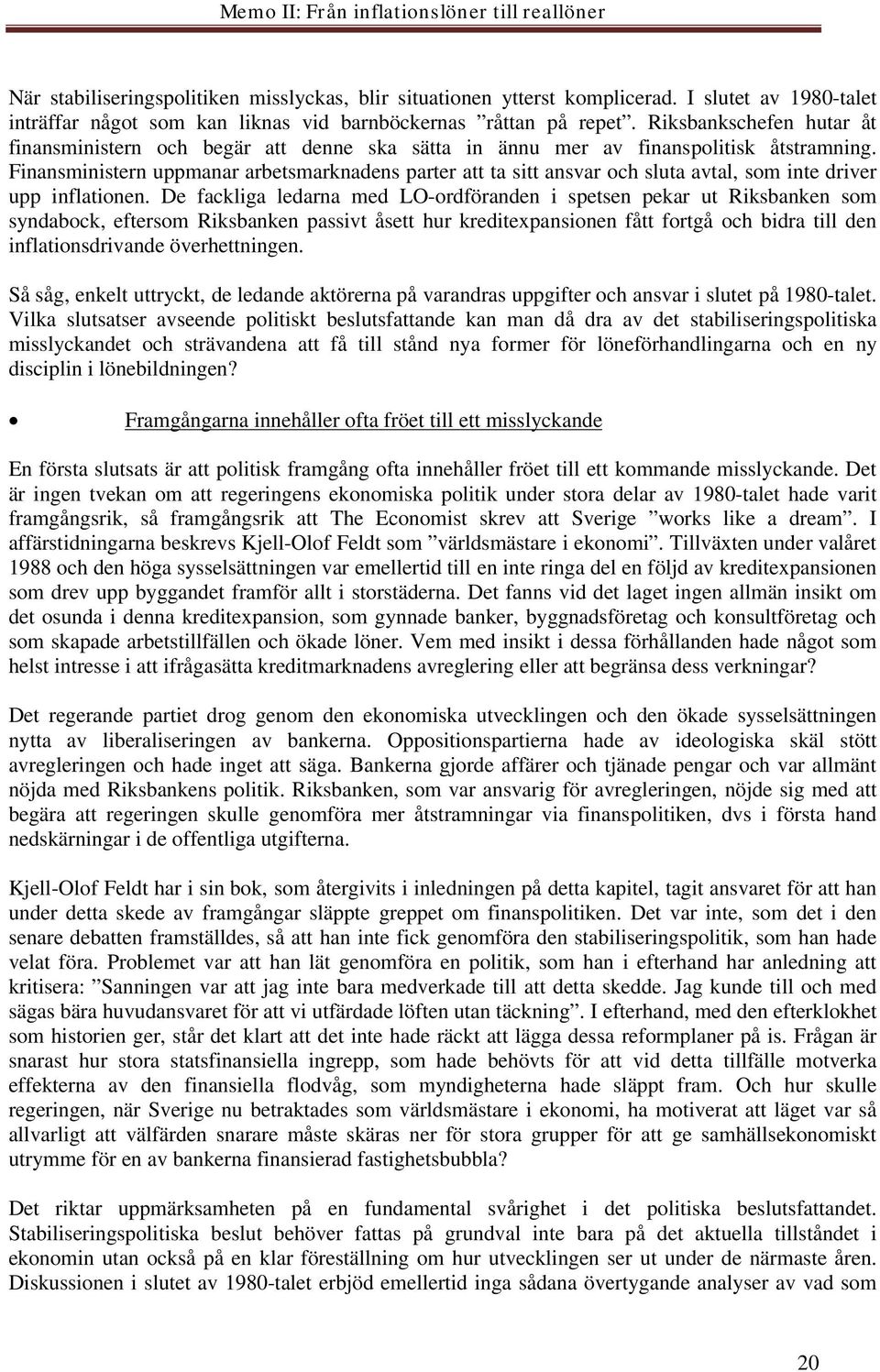 Memo II: Från inflationslöner till reallöner

När stabiliseringspolitiken misslyckas, blir situationen ytterst komplicerad. I slutet av 1980-talet inträffar något som kan liknas vid barnböckernas ”råttan på repet”. Riksbankschefen hutar åt finansministern och begär att denne ska sätta in ännu mer av finanspolitisk åtstramning. Finansministern uppmanar arbetsmarknadens parter att ta sitt ansvar och sluta avtal, som inte driver upp inflationen. De fackliga ledarna med LO-ordföranden i spetsen pekar ut Riksbanken som syndabock, eftersom Riksbanken passivt åsett hur kreditexpansionen fått fortgå och bidra till den inflationsdrivande överhettningen.

Så såg, enkelt uttryckt, de ledande aktörerna på varandras uppgifter och ansvar i slutet på 1980-talet. Vilka slutsatser avseende politiskt beslutsfattande kan man då dra av det stabiliseringspolitiska misslyckandet och strävandena att få till stånd nya former för löneförhandlingarna och en ny disciplin i lönebildningen?

• Framgångarna innehåller ofta fröet till ett misslyckande

En första slutsats är att politisk framgång ofta innehåller fröet till ett kommande misslyckande. Det är ingen tvekan om att regeringens ekonomiska politik under stora delar av 1980-talet hade varit framgångsrik, så framgångsrik att The Economist skrev att Sverige ”works like a dream”. I affärstidningarna beskrevs Kjell-Olof Feldt som ”världsmästare i ekonomi”. Tillväxten under valåret 1988 och den höga sysselsättningen var emellertid till en inte ringa del en följd av kreditexpansionen som drev upp byggandet framför allt i storstäderna. Det fanns vid det laget ingen allmän insikt om det osunda i denna kreditexpansion, som gynnade banker, byggnadsföretag och konsultföretag och som skapade arbetstillfällen och ökade löner. Vem med insikt i dessa förhållanden hade något som helst intresse i att ifrågasätta kreditmarknadens avreglering eller att begränsa dess verkningar?

Det regerande partiet drog genom den ekonomiska utvecklingen och den ökade sysselsättningen nytta av liberaliseringen av bankerna. Oppositionspartierna hade av ideologiska skäl stött avregleringen och hade inget att säga. Bankerna gjorde affärer och tjänade pengar och var allmänt nöjda med Riksbankens politik. Riksbanken, som var ansvarig för avregleringen, nöjde sig med att begära att regeringen skulle genomföra mer åtstramningar via finanspolitiken, dvs i första hand nedskärningar i de offentliga utgifterna.

Kjell-Olof Feldt har i sin bok, som återgivits i inledningen på detta kapitel, tagit ansvaret för att han under detta skede av framgångar släppte greppet om finanspolitiken. Det var inte, som det i den senare debatten framställdes, så att han inte fick genomföra den stabiliseringspolitik, som han hade velat föra. Problemet var att han lät genomföra en politik, som han i efterhand har anledning att kritisera: ”Sanningen var att jag inte bara medverkade till att detta skedde. Jag kunde till och med sägas bära huvudansvaret för att vi utfärdade löften utan täckning”. I efterhand, med den efterklokhet som historien ger, står det klart att det inte hade räckt att lägga dessa reformplaner på is. Frågan är snarast hur stora statsfinansiella ingrepp, som hade behövts för att vid detta tillfälle motverka effekterna av den finansiella flodvåg, som myndigheterna hade släppt fram. Och hur skulle regeringen, när Sverige nu betraktades som världsmästare i ekonomi, ha motiverat att läget var så allvarligt att välfärden snarare måste skäras ner för stora grupper för att ge samhällsekonomiskt utrymme för en av bankerna finansierad fastighetsbubbla?

Det riktar uppmärksamheten på en fundamental svårighet i det politiska beslutsfattandet. Stabiliseringspolitiska beslut behöver fattas på grundval inte bara på det aktuella tillståndet i ekonomin utan också på en klar föreställning om hur utvecklingen ser ut under de närmaste åren. Diskussionen i slutet av 1980-talet erbjöd emellertid inga sådana övertygande analyser av vad som

20